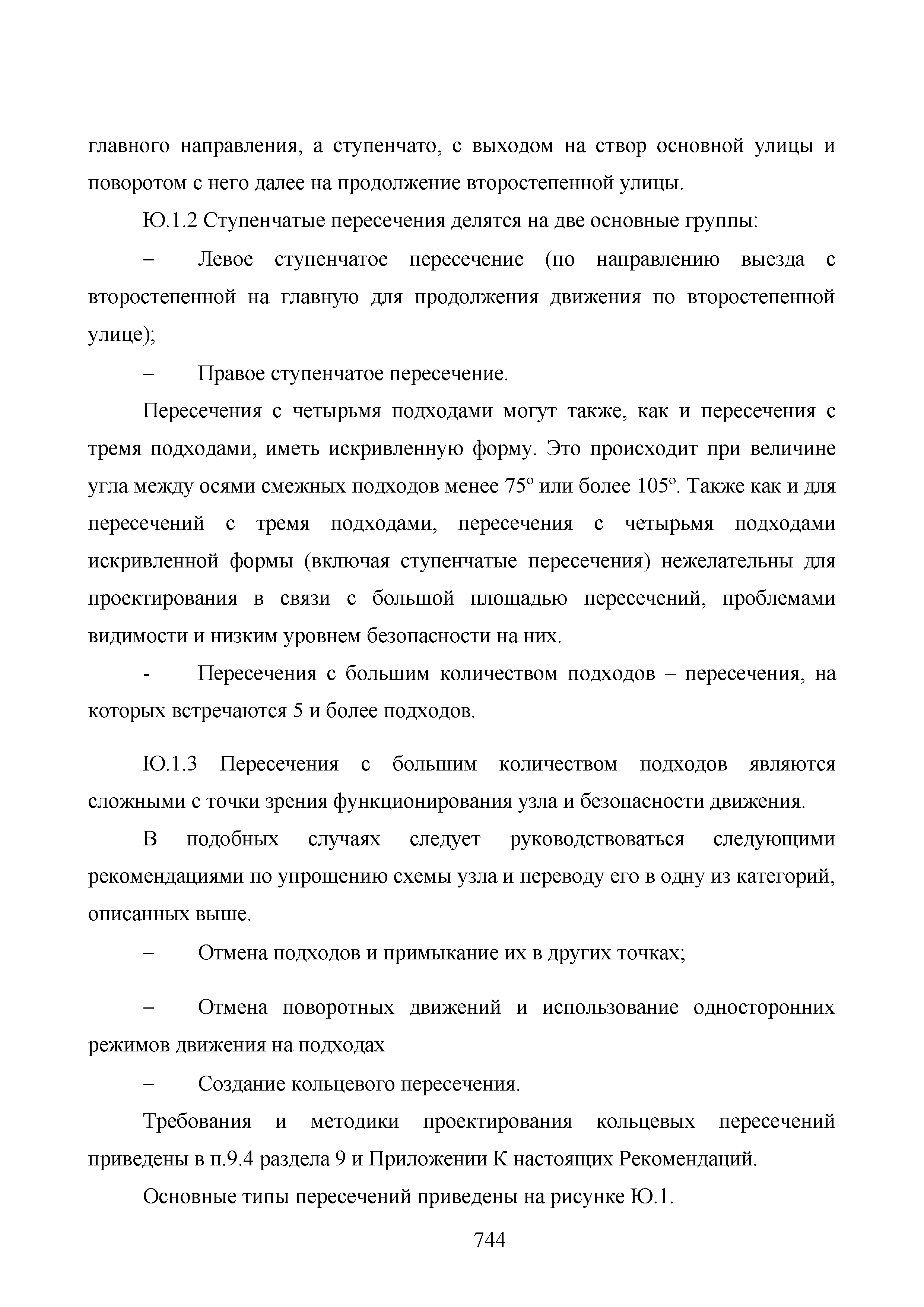 главного направления, а ступенчато, с выходом на створ основной улицы и поворотом с него далее на продолжение второстепенной улицы.

Ю.1.2 Ступенчатые пересечения делятся на две основные группы:

– Левое ступенчатое пересечение (по направлению выезда с второстепенной на главную для продолжения движения по второстепенной улице);

– Правое ступенчатое пересечение.

Пересечения с четырьмя подходами могут также, как и пересечения с тремя подходами, иметь искривленную форму. Это происходит при величине угла между осями смежных подходов менее 75° или более 105°. Также как и для пересечений с тремя подходами, пересечения с четырьмя подходами искривленной формы (включая ступенчатые пересечения) нежелательны для проектирования в связи с большой площадью пересечений, проблемами видимости и низким уровнем безопасности на них.

- Пересечения с большим количеством подходов – пересечения, на которых встречаются 5 и более подходов.

Ю.1.3 Пересечения с большим количеством подходов являются сложными с точки зрения функционирования узла и безопасности движения.

В подобных случаях следует руководствоваться следующими рекомендациями по упрощению схемы узла и переводу его в одну из категорий, описанных выше.

– Отмена подходов и примыкание их в других точках;

– Отмена поворотных движений и использование односторонних режимов движения на подходах

– Создание кольцевого пересечения.

Требования и методики проектирования кольцевых пересечений приведены в п.9.4 раздела 9 и Приложении К настоящих Рекомендаций.

Основные типы пересечений приведены на рисунке Ю.1.

744